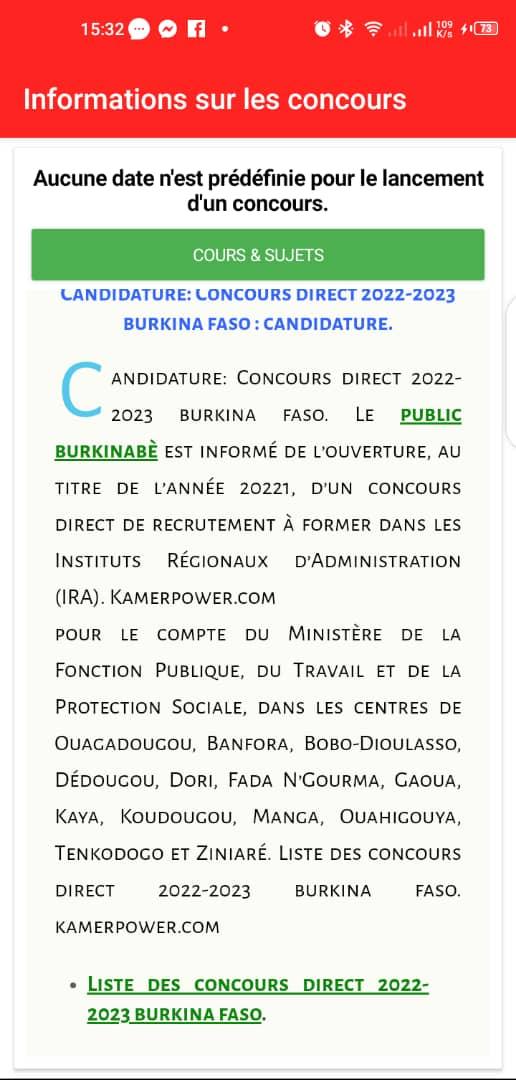 15:32 109 K/s 73

Informations sur les concours

Aucune date n'est prédéfinie pour le lancement d'un concours.

COURS & SUJETS

CANDIDATURE: CONCOURS DIRECT 2022-2023 BURKINA FASO : CANDIDATURE.

CANDIDATURE: CONCOURS DIRECT 2022-2023 BURKINA FASO. LE PUBLIC BURKINABÈ EST INFORMÉ DE L'OUVERTURE, AU TITRE DE L'ANNÉE 20221, D'UN CONCOURS DIRECT DE RECRUTEMENT À FORMER DANS LES INSTITUTS RÉGIONAUX D'ADMINISTRATION (IRA). KAMERPOWER.COM
POUR LE COMPTE DU MINISTÈRE DE LA FONCTION PUBLIQUE, DU TRAVAIL ET DE LA PROTECTION SOCIALE, DANS LES CENTRES DE OUAGADOUGOU, BANFORA, BOBO-DIOULASSO, DÉDOUGOU, DORI, FADA N'GOURMA, GAOUA, KAYA, KOUDOUGOU, MANGA, OUAHIGOUYA, TENKODOGO ET ZINIARÉ. LISTE DES CONCOURS DIRECT 2022-2023 BURKINA FASO. KAMERPOWER.COM

• LISTE DES CONCOURS DIRECT 2022-2023 BURKINA FASO.